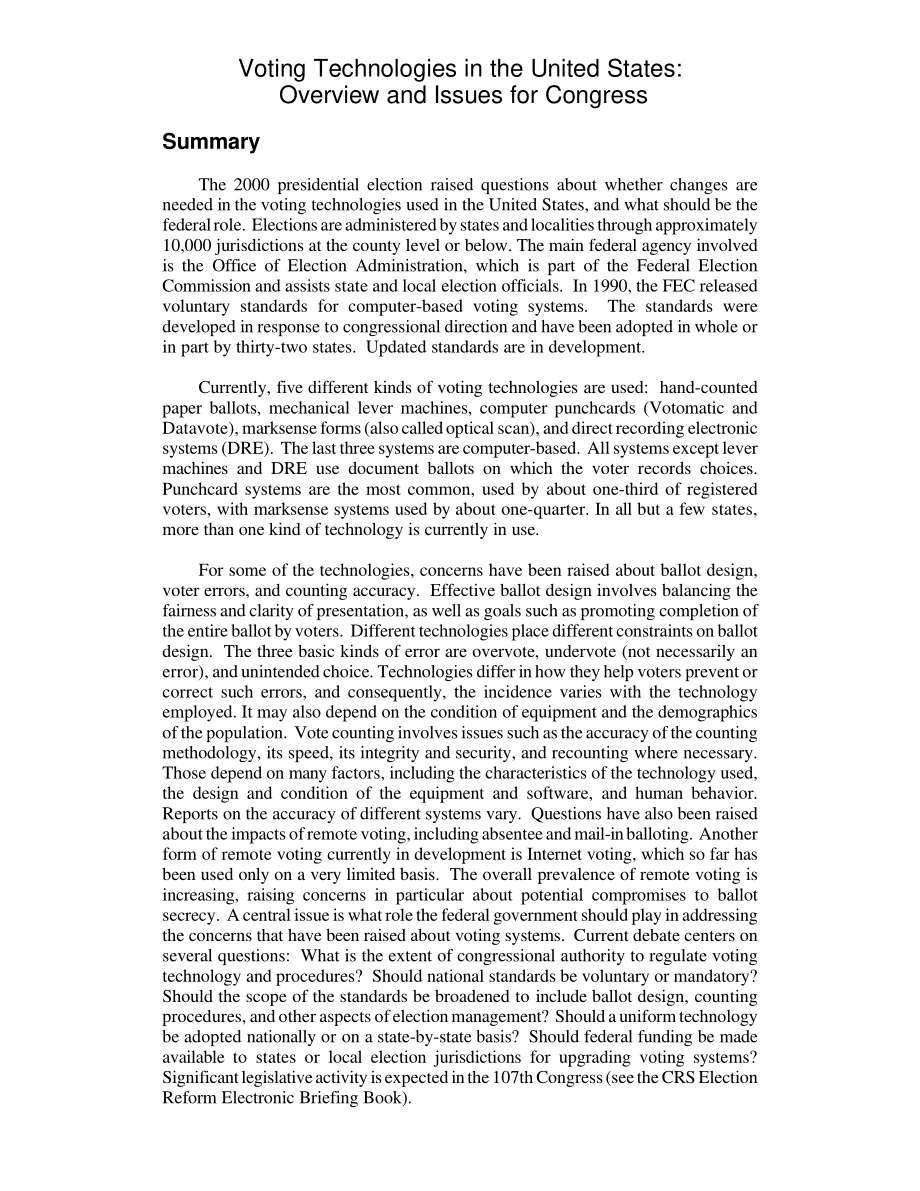 Voting Technologies in the United States: Overview and Issues for Congress

Summary

The 2000 presidential election raised questions about whether changes are needed in the voting technologies used in the United States, and what should be the federal role. Elections are administered by states and localities through approximately 10,000 jurisdictions at the county level or below. The main federal agency involved is the Office of Election Administration, which is part of the Federal Election Commission and assists state and local election officials. In 1990, the FEC released voluntary standards for computer-based voting systems. The standards were developed in response to congressional direction and have been adopted in whole or in part by thirty-two states. Updated standards are in development.

Currently, five different kinds of voting technologies are used: hand-counted paper ballots, mechanical lever machines, computer punchcards (Votomatic and Datavote), marksense forms (also called optical scan), and direct recording electronic systems (DRE). The last three systems are computer-based. All systems except lever machines and DRE use document ballots on which the voter records choices. Punchcard systems are the most common, used by about one-third of registered voters, with marksense systems used by about one-quarter. In all but a few states, more than one kind of technology is currently in use.

For some of the technologies, concerns have been raised about ballot design, voter errors, and counting accuracy. Effective ballot design involves balancing the fairness and clarity of presentation, as well as goals such as promoting completion of the entire ballot by voters. Different technologies place different constraints on ballot design. The three basic kinds of error are overvote, undervote (not necessarily an error), and unintended choice. Technologies differ in how they help voters prevent or correct such errors, and consequently, the incidence varies with the technology employed. It may also depend on the condition of equipment and the demographics of the population. Vote counting involves issues such as the accuracy of the counting methodology, its speed, its integrity and security, and recounting where necessary. Those depend on many factors, including the characteristics of the technology used, the design and condition of the equipment and software, and human behavior. Reports on the accuracy of different systems vary. Questions have also been raised about the impacts of remote voting, including absentee and mail-in balloting. Another form of remote voting currently in development is Internet voting, which so far has been used only on a very limited basis. The overall prevalence of remote voting is increasing, raising concerns in particular about potential compromises to ballot secrecy. A central issue is what role the federal government should play in addressing the concerns that have been raised about voting systems. Current debate centers on several questions: What is the extent of congressional authority to regulate voting technology and procedures? Should national standards be voluntary or mandatory? Should the scope of the standards be broadened to include ballot design, counting procedures, and other aspects of election management? Should a uniform technology be adopted nationally or on a state-by-state basis? Should federal funding be made available to states or local election jurisdictions for upgrading voting systems? Significant legislative activity is expected in the 107th Congress (see the CRS Election Reform Electronic Briefing Book).